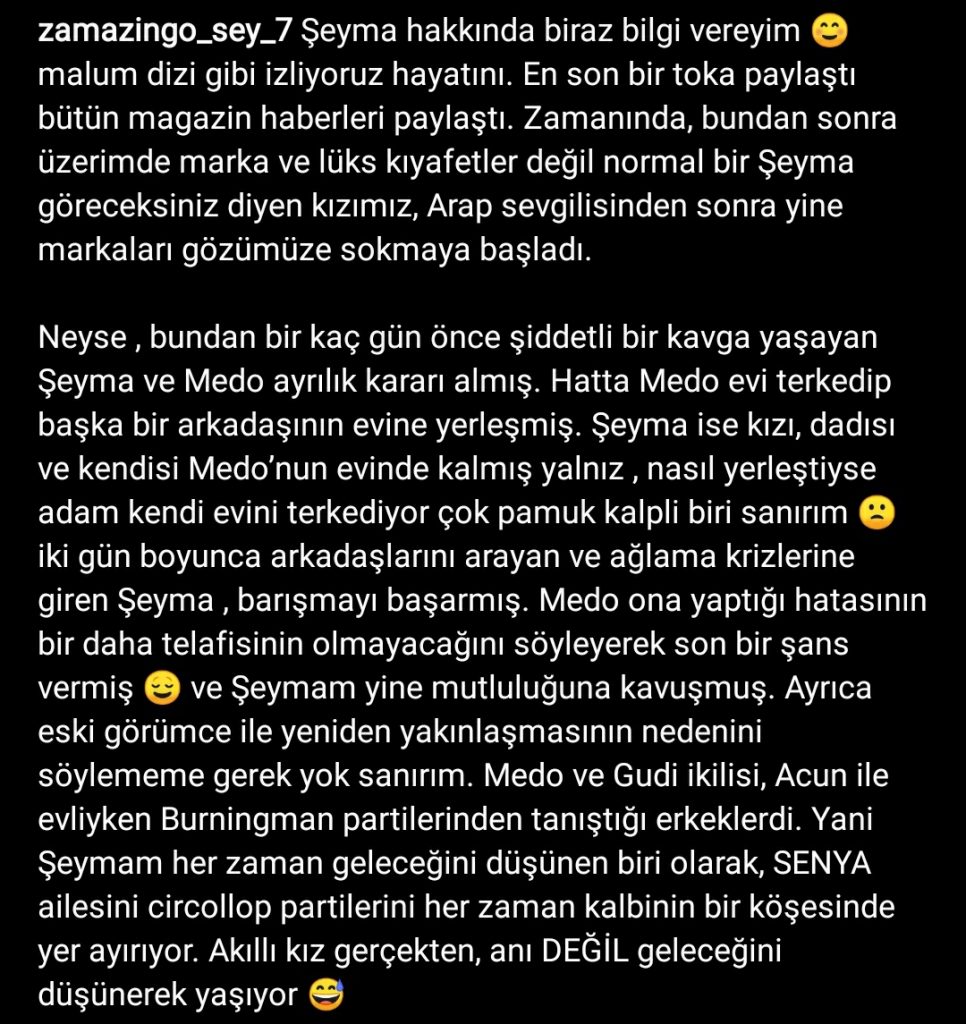 zamazingo_sey_7 Şeyma hakkında biraz bilgi vereyim 😊 malum dizi gibi izliyoruz hayatını. En son bir toka paylaştı bütün magazin haberleri paylaştı. Zamanında, bundan sonra üzerimde marka ve lüks kıyafetler değil normal bir Şeyma göreceksiniz diyen kızımız, Arap sevgilisinden sonra yine markaları gözümüze sokmaya başladı.

Neyse , bundan bir kaç gün önce şiddetli bir kavga yaşayan Şeyma ve Medo ayrılık kararı almış. Hatta Medo evi terkedip başka bir arkadaşının evine yerleşmiş. Şeyma ise kızı, dadısı ve kendisi Medo'nun evinde kalmış yalnız , nasıl yerleştiyse adam kendi evini terkediyor çok pamuk kalpli biri sanırım 🙁 iki gün boyunca arkadaşlarını arayan ve ağlama krizlerine giren Şeyma , barışmayı başarmış. Medo ona yaptığı hatasının bir daha telafisinin olmayacağını söyleyerek son bir şans vermiş 😌 ve Şeymam yine mutluluğuna kavuşmuş. Ayrıca eski görümce ile yeniden yakınlaşmasının nedenini söylememe gerek yok sanırım. Medo ve Gudi ikilisi, Acun ile evliyken Burningman partilerinden tanıştığı erkeklerdi. Yani Şeymam her zaman geleceğini düşünen biri olarak, SENYA ailesini circollop partilerini her zaman kalbinin bir köşesinde yer ayırıyor. Akıllı kız gerçekten, anı DEĞİL geleceğini düşünerek yaşıyor 😅